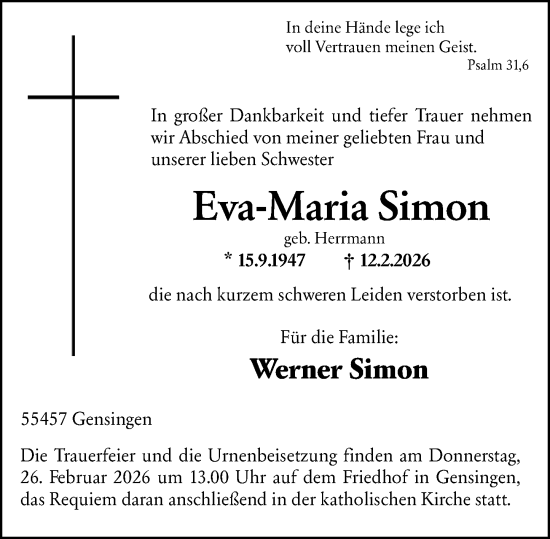 In deine Hände lege ich
voll Vertrauen meinen Geist.
Psalm 31,6

In großer Dankbarkeit und tiefer Trauer nehmen wir Abschied von meiner geliebten Frau und unserer lieben Schwester

Eva-Maria Simon
geb. Herrmann
* 15.9.1947 † 12.2.2026

die nach kurzem schweren Leiden verstorben ist.

Für die Familie:
Werner Simon

55457 Gensingen

Die Trauerfeier und die Urnenbeisetzung finden am Donnerstag, 26. Februar 2026 um 13.00 Uhr auf dem Friedhof in Gensingen, das Requiem daran anschließend in der katholischen Kirche statt.